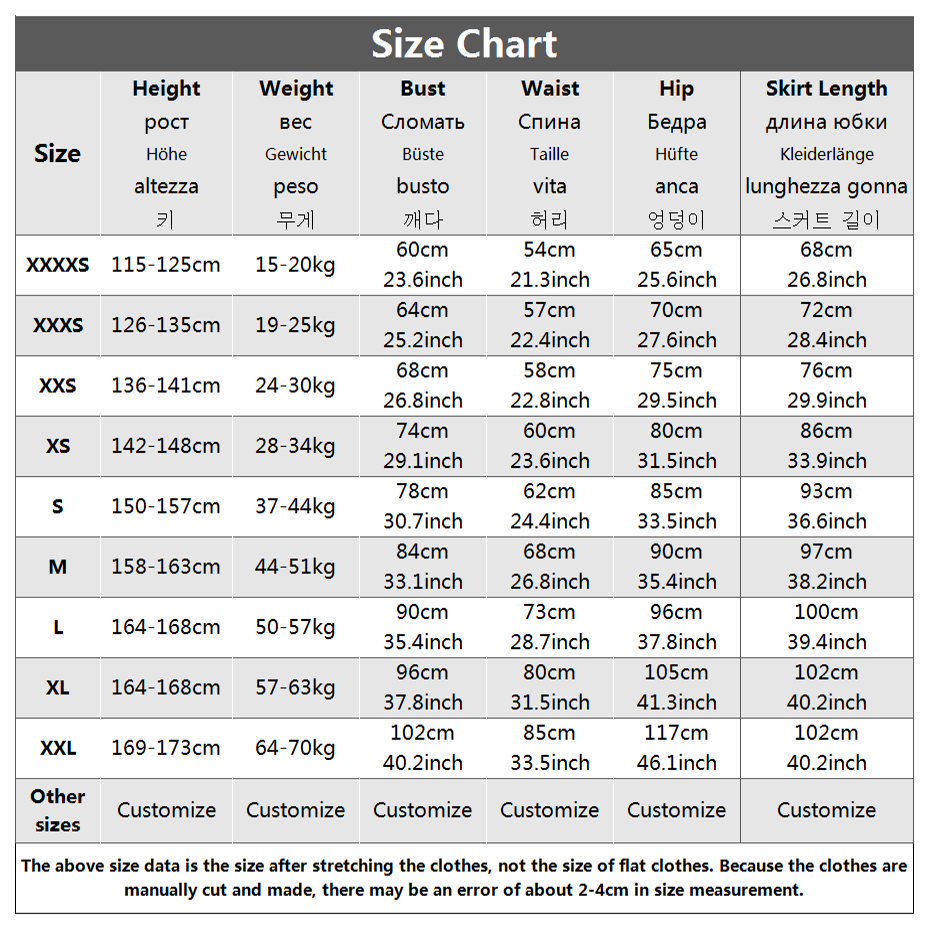 Size Chart

| Size | Height рост Höhe altezza 키 | Weight вес Gewicht peso 무게 | Bust Сломать Büste busto 깨다 | Waist Спина Taille vita 허리 | Hip Бедра Hüfte anca 엉덩이 | Skirt Length длина юбки Kleiderlänge lunghezza gonna 스커트 길이 |
|---|---|---|---|---|---|---|
| XXXXS | 115-125cm | 15-20kg | 60cm 23.6inch | 54cm 21.3inch | 65cm 25.6inch | 68cm 26.8inch |
| XXXS | 126-135cm | 19-25kg | 64cm 25.2inch | 57cm 22.4inch | 70cm 27.6inch | 72cm 28.4inch |
| XXS | 136-141cm | 24-30kg | 68cm 26.8inch | 58cm 22.8inch | 75cm 29.5inch | 76cm 29.9inch |
| XS | 142-148cm | 28-34kg | 74cm 29.1inch | 60cm 23.6inch | 80cm 31.5inch | 86cm 33.9inch |
| S | 150-157cm | 37-44kg | 78cm 30.7inch | 62cm 24.4inch | 85cm 33.5inch | 93cm 36.6inch |
| M | 158-163cm | 44-51kg | 84cm 33.1inch | 68cm 26.8inch | 90cm 35.4inch | 97cm 38.2inch |
| L | 164-168cm | 50-57kg | 90cm 35.4inch | 73cm 28.7inch | 96cm 37.8inch | 100cm 39.4inch |
| XL | 164-168cm | 57-63kg | 96cm 37.8inch | 80cm 31.5inch | 105cm 41.3inch | 102cm 40.2inch |
| XXL | 169-173cm | 64-70kg | 102cm 40.2inch | 85cm 33.5inch | 117cm 46.1inch | 102cm 40.2inch |
| Other sizes | Customize | Customize | Customize | Customize | Customize | Customize |

The above size data is the size after stretching the clothes, not the size of flat clothes. Because the clothes are manually cut and made, there may be an error of about 2-4cm in size measurement.